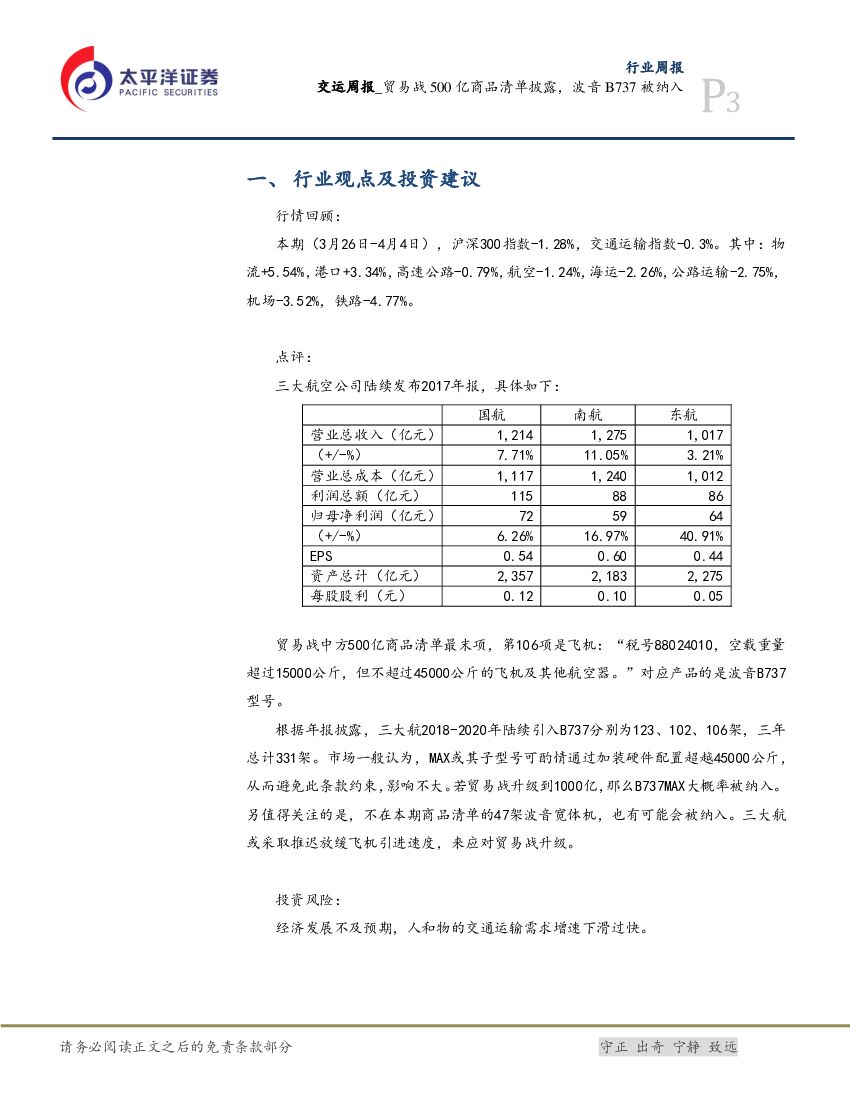 太平洋证券
PACIFIC SECURITIES

行业周报
交运周报_贸易战500亿商品清单披露，波音B737被纳入
P3

一、行业观点及投资建议

行情回顾：

本期（3月26日-4月4日），沪深300指数-1.28%，交通运输指数-0.3%。其中：物流+5.54%，港口+3.34%，高速公路-0.79%，航空-1.24%，海运-2.26%，公路运输-2.75%，机场-3.52%，铁路-4.77%。

点评：

三大航空公司陆续发布2017年报，具体如下：

| | 国航 | 南航 | 东航 |
|---|---|---|---|
| 营业总收入（亿元） | 1,214 | 1,275 | 1,017 |
| （+/-%） | 7.71% | 11.05% | 3.21% |
| 营业总成本（亿元） | 1,117 | 1,240 | 1,012 |
| 利润总额（亿元） | 115 | 88 | 86 |
| 归母净利润（亿元） | 72 | 59 | 64 |
| （+/-%） | 6.26% | 16.97% | 40.91% |
| EPS | 0.54 | 0.60 | 0.44 |
| 资产总计（亿元） | 2,357 | 2,183 | 2,275 |
| 每股股利（元） | 0.12 | 0.10 | 0.05 |

贸易战中方500亿商品清单最末项，第106项是飞机：“税号88024010，空载重量超过15000公斤，但不超过45000公斤的飞机及其他航空器。”对应产品的是波音B737型号。

根据年报披露，三大航2018-2020年陆续引入B737分别为123、102、106架，三年总计331架。市场一般认为，MAX或其子型号可酌情通过加装硬件配置超越45000公斤，从而避免此条款约束，影响不大。若贸易战升级到1000亿，那么B737MAX大概率被纳入。另值得关注的是，不在本期商品清单的47架波音宽体机，也有可能会被纳入。三大航或采取推迟放缓飞机引进速度，来应对贸易战升级。

投资风险：

经济发展不及预期，人和物的交通运输需求增速下滑过快。

请务必阅读正文之后的免责条款部分
守正 出奇 宁静 致远